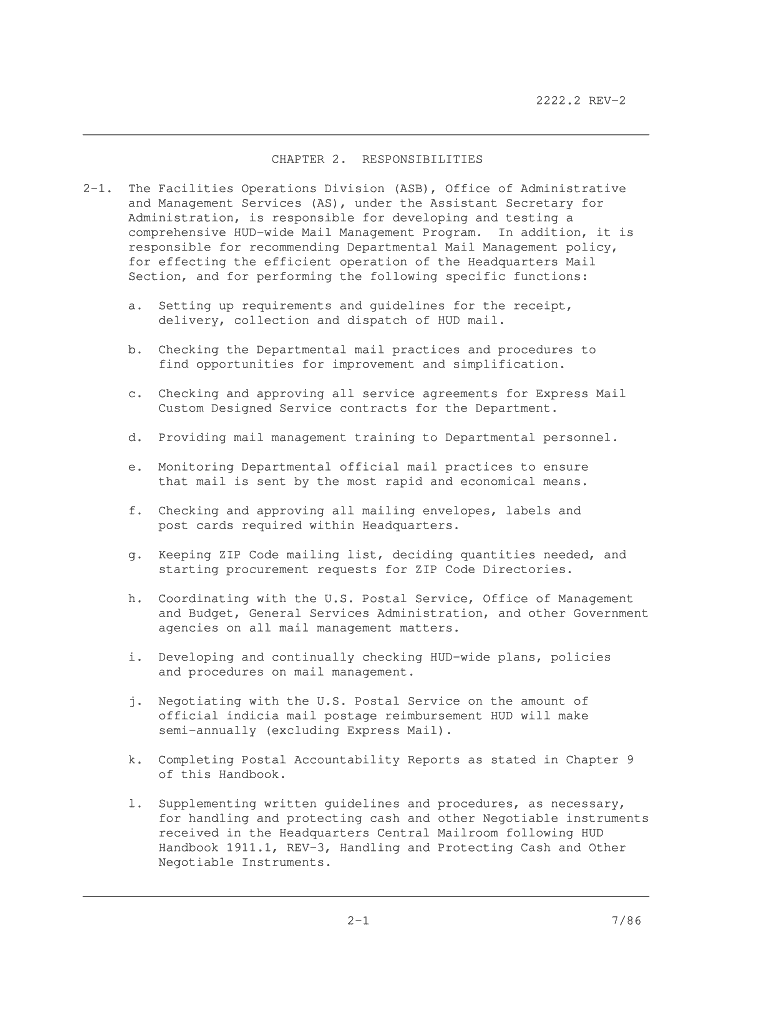 2222.2 REV-2

CHAPTER 2. RESPONSIBILITIES

2-1. The Facilities Operations Division (ASB), Office of Administrative and Management Services (AS), under the Assistant Secretary for Administration, is responsible for developing and testing a comprehensive HUD-wide Mail Management Program. In addition, it is responsible for recommending Departmental Mail Management policy, for effecting the efficient operation of the Headquarters Mail Section, and for performing the following specific functions:

a. Setting up requirements and guidelines for the receipt, delivery, collection and dispatch of HUD mail.

b. Checking the Departmental mail practices and procedures to find opportunities for improvement and simplification.

c. Checking and approving all service agreements for Express Mail Custom Designed Service contracts for the Department.

d. Providing mail management training to Departmental personnel.

e. Monitoring Departmental official mail practices to ensure that mail is sent by the most rapid and economical means.

f. Checking and approving all mailing envelopes, labels and post cards required within Headquarters.

g. Keeping ZIP Code mailing list, deciding quantities needed, and starting procurement requests for ZIP Code Directories.

h. Coordinating with the U.S. Postal Service, Office of Management and Budget, General Services Administration, and other Government agencies on all mail management matters.

i. Developing and continually checking HUD-wide plans, policies and procedures on mail management.

j. Negotiating with the U.S. Postal Service on the amount of official indicia mail postage reimbursement HUD will make semi-annually (excluding Express Mail).

k. Completing Postal Accountability Reports as stated in Chapter 9 of this Handbook.

l. Supplementing written guidelines and procedures, as necessary, for handling and protecting cash and other Negotiable instruments received in the Headquarters Central Mailroom following HUD Handbook 1911.1, REV-3, Handling and Protecting Cash and Other Negotiable Instruments.

2-1

7/86